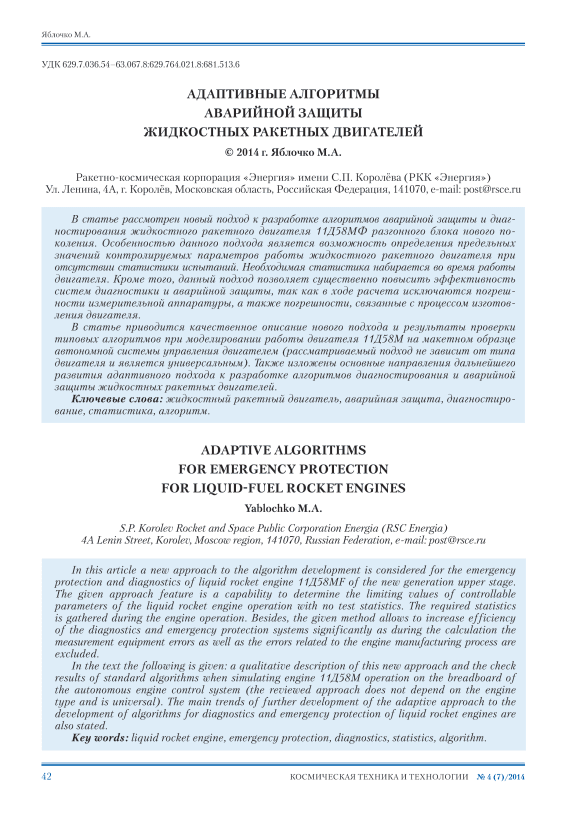 Яблочко М.А.

УДК 629.7.036.54–63.067.8:629.764.021.8:681.513.6

АДАПТИВНЫЕ АЛГОРИТМЫ АВАРИЙНОЙ ЗАЩИТЫ ЖИДКОСТНЫХ РАКЕТНЫХ ДВИГАТЕЛЕЙ

© 2014 г. Яблочко М.А.

Ракетно-космическая корпорация «Энергия» имени С.П. Королёва (РКК «Энергия»)
Ул. Ленина, 4А, г. Королёв, Московская область, Российская Федерация, 141070, e-mail: post@rsce.ru

В статье рассмотрен новый подход к разработке алгоритмов аварийной защиты и диагностирования жидкостного ракетного двигателя 11Д58МФ разгонного блока нового поколения. Особенностью данного подхода является возможность определения предельных значений контролируемых параметров работы жидкостного ракетного двигателя при отсутствии статистики испытаний. Необходимая статистика набирается во время работы двигателя. Кроме того, данный подход позволяет существенно повысить эффективность систем диагностики и аварийной защиты, так как в ходе расчета исключаются погрешности измерительной аппаратуры, а также погрешности, связанные с процессом изготовления двигателя.

В статье приводится качественное описание нового подхода и результаты проверки типовых алгоритмов при моделировании работы двигателя 11Д58М на макетном образце автономной системы управления двигателем (рассматриваемый подход не зависит от типа двигателя и является универсальным). Также изложены основные направления дальнейшего развития адаптивного подхода к разработке алгоритмов диагностирования и аварийной защиты жидкостных ракетных двигателей.

Ключевые слова: жидкостный ракетный двигатель, аварийная защита, диагностирование, статистика, алгоритм.

ADAPTIVE ALGORITHMS FOR EMERGENCY PROTECTION FOR LIQUID-FUEL ROCKET ENGINES

Yablochko M.A.

S.P. Korolev Rocket and Space Public Corporation Energia (RSC Energia)
4A Lenin Street, Korolev, Moscow region, 141070, Russian Federation, e-mail: post@rsce.ru

In this article a new approach to the algorithm development is considered for the emergency protection and diagnostics of liquid rocket engine 11Д58MF of the new generation upper stage. The given approach feature is a capability to determine the limiting values of controllable parameters of the liquid rocket engine operation with no test statistics. The required statistics is gathered during the engine operation. Besides, the given method allows to increase efficiency of the diagnostics and emergency protection systems significantly as during the calculation the measurement equipment errors as well as the errors related to the engine manufacturing process are excluded.

In the text the following is given: a qualitative description of this new approach and the check results of standard algorithms when simulating engine 11Д58M operation on the breadboard of the autonomous engine control system (the reviewed approach does not depend on the engine type and is universal). The main trends of further development of the adaptive approach to the development of algorithms for diagnostics and emergency protection of liquid rocket engines are also stated.

Key words: liquid rocket engine, emergency protection, diagnostics, statistics, algorithm.

42 КОСМИЧЕСКАЯ ТЕХНИКА И ТЕХНОЛОГИИ № 4 (7)/2014